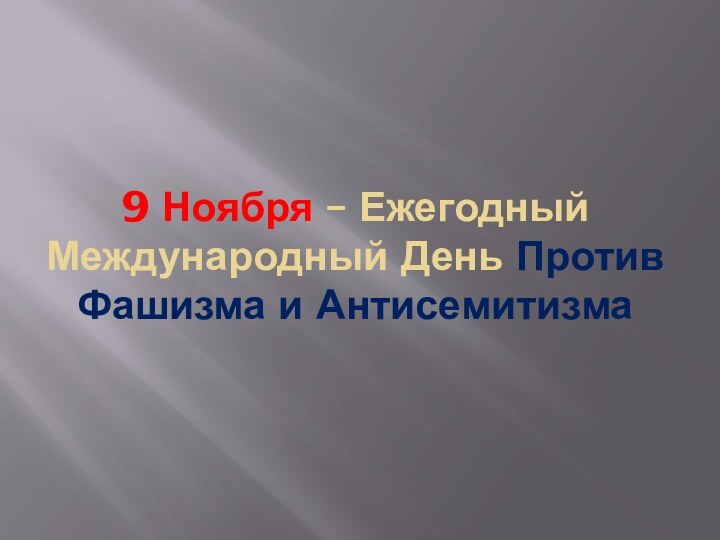 9 Ноября – Ежегодный Международный День Против Фашизма и Антисемитизма